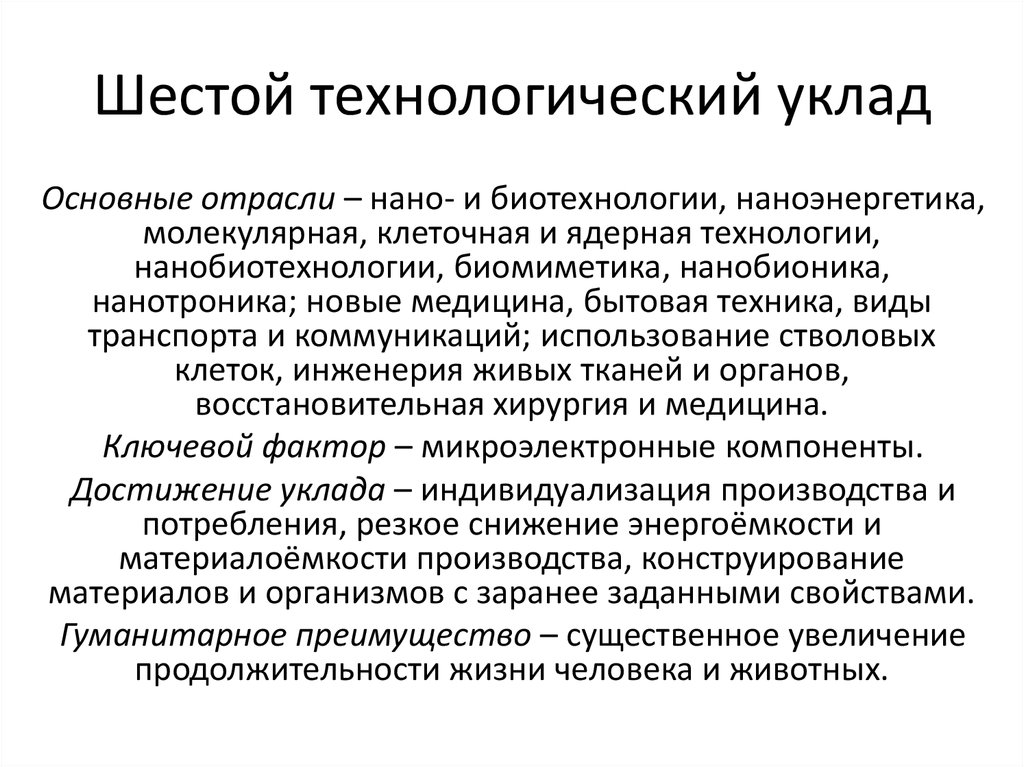 Шестой технологический уклад

Основные отрасли – нано- и биотехнологии, наноэнергетика, молекулярная, клеточная и ядерная технологии, нанобиотехнологии, биомиметика, нанобионика, нанотроника; новые медицина, бытовая техника, виды транспорта и коммуникаций; использование стволовых клеток, инженерия живых тканей и органов, восстановительная хирургия и медицина.

Ключевой фактор – микроэлектронные компоненты.

Достижение уклада – индивидуализация производства и потребления, резкое снижение энергоёмкости и материалоёмкости производства, конструирование материалов и организмов с заранее заданными свойствами.

Гуманитарное преимущество – существенное увеличение продолжительности жизни человека и животных.